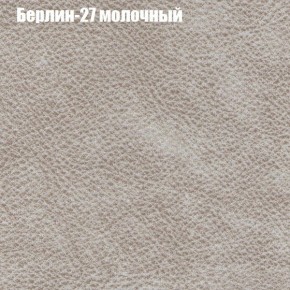 Берлин-27 молочный